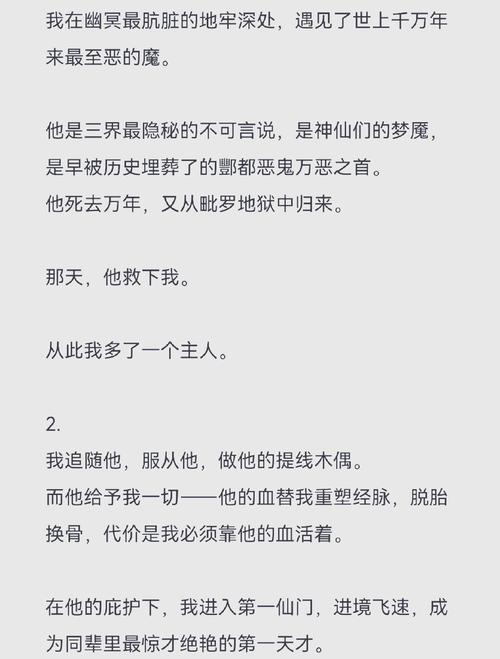 我在幽冥最肮脏的地牢深处，遇见了世上千万年来最至恶的魔。

他是三界最隐秘的不可言说，是神仙们的梦魇，是早被历史埋葬了的酆都恶鬼万恶之首。
他死去万年，又从毗罗地狱中归来。

那天，他救下我。

从此我多了一个主人。

2.
我追随他，服从他，做他的提线木偶。
而他给予我一切——他的血替我重塑经脉，脱胎换骨，代价是我必须靠他的血活着。

在他的庇护下，我进入第一仙门，进境飞速，成为同辈里最惊才绝艳的第一天才。